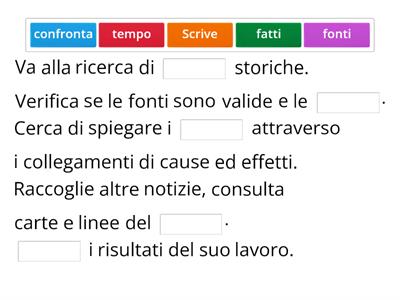 confronta tempo Scrive fatti fonti

Va alla ricerca di storiche.

Verifica se le fonti sono valide e le .

Cerca di spiegare i attraverso

i collegamenti di cause ed effetti.

Raccoglie altre notizie, consulta

carte e linee del .

i risultati del suo lavoro.